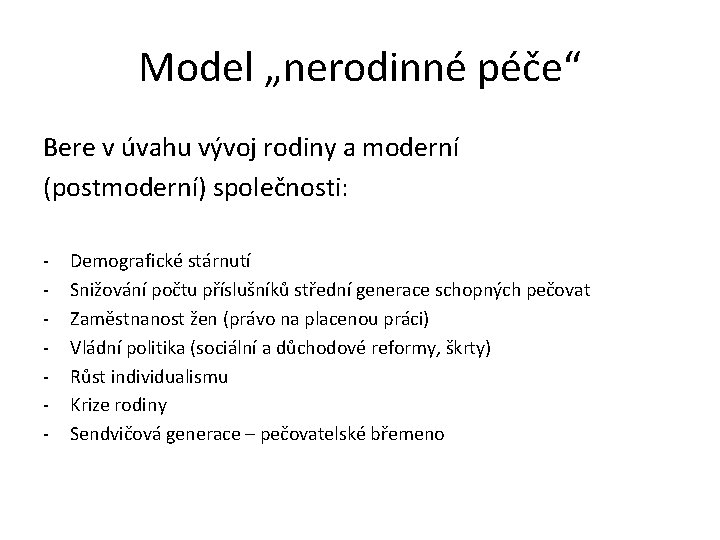 Model „nerodinné péče“

Bere v úvahu vývoj rodiny a moderní (postmoderní) společnosti:

- Demografické stárnutí
- Snižování počtu příslušníků střední generace schopných pečovat
- Zaměstnanost žen (právo na placenou práci)
- Vládní politika (sociální a důchodové reformy, škrty)
- Růst individualismu
- Krize rodiny
- Sendvičová generace – pečovatelské břemeno